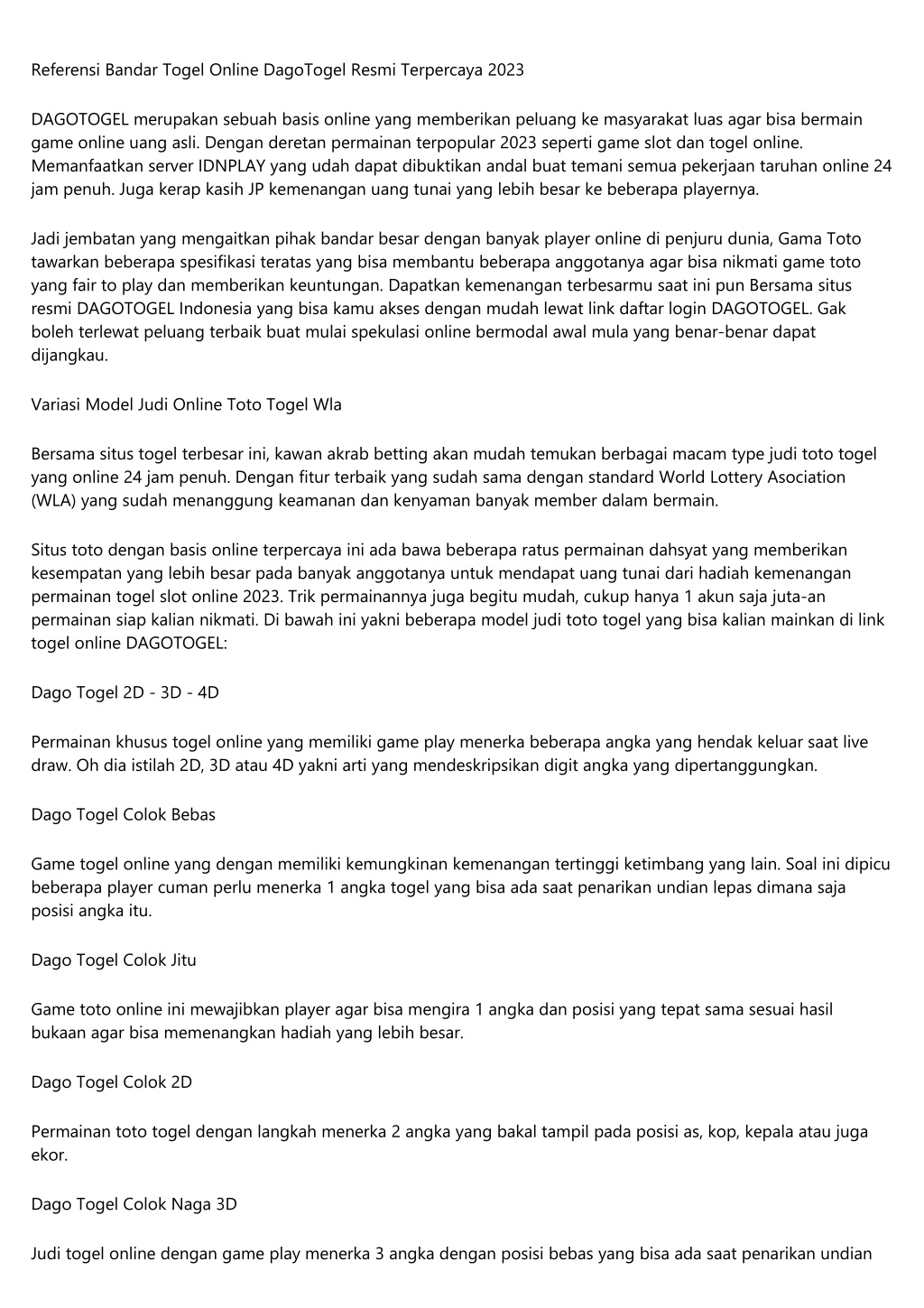 Referensi Bandar Togel Online DagoTogel Resmi Terpercaya 2023

DAGOTOGEL merupakan sebuah basis online yang memberikan peluang ke masyarakat luas agar bisa bermain game online uang asli. Dengan deretan permainan terpopular 2023 seperti game slot dan togel online. Memanfaatkan server IDNPLAY yang udah dapat dibuktikan andal buat temani semua pekerjaan taruhan online 24 jam penuh. Juga kerap kasih JP kemenangan uang tunai yang lebih besar ke beberapa playernya.

Jadi jembatan yang mengaitkan pihak bandar besar dengan banyak player online di penjuru dunia, Gama Toto tawarkan beberapa spesifikasi teratas yang bisa membantu beberapa anggotanya agar bisa nikmati game toto yang fair to play dan memberikan keuntungan. Dapatkan kemenangan terbesarmu saat ini pun Bersama situs resmi DAGOTOGEL Indonesia yang bisa kamu akses dengan mudah lewat link daftar login DAGOTOGEL. Gak boleh terlewat peluang terbaik buat mulai spekulasi online bermodal awal mula yang benar-benar dapat dijangkau.

Variasi Model Judi Online Toto Togel Wla

Bersama situs togel terbesar ini, kawan akrab betting akan mudah temukan berbagai macam type judi toto togel yang online 24 jam penuh. Dengan fitur terbaik yang sudah sama dengan standard World Lottery Asociation (WLA) yang sudah menanggung keamanan dan kenyaman banyak member dalam bermain.

Situs toto dengan basis online terpercaya ini ada bawa beberapa ratus permainan dahsyat yang memberikan kesempatan yang lebih besar pada banyak anggotanya untuk mendapat uang tunai dari hadiah kemenangan permainan togel slot online 2023. Trik permainannya juga begitu mudah, cukup hanya 1 akun saja juta-an permainan siap kalian nikmati. Di bawah ini yakni beberapa model judi toto togel yang bisa kalian mainkan di link togel online DAGOTOGEL:

Dago Togel 2D - 3D - 4D

Permainan khusus togel online yang memiliki game play menerka beberapa angka yang hendak keluar saat live draw. Oh dia istilah 2D, 3D atau 4D yakni arti yang mendeskripsikan digit angka yang dipertanggungkan.

Dago Togel Colok Bebas

Game togel online yang dengan memiliki kemungkinan kemenangan tertinggi ketimbang yang lain. Soal ini dipicu beberapa player cuman perlu menerka 1 angka togel yang bisa ada saat penarikan undian lepas dimana saja posisi angka itu.

Dago Togel Colok Jitu

Game toto online ini mewajibkan player agar bisa mengira 1 angka dan posisi yang tepat sama sesuai hasil bukaan agar bisa memenangkan hadiah yang lebih besar.

Dago Togel Colok 2D

Permainan toto togel dengan langkah menerka 2 angka yang bakal tampil pada posisi as, kop, kepala atau juga ekor.

Dago Togel Colok Naga 3D

Judi togel online dengan game play menerka 3 angka dengan posisi bebas yang bisa ada saat penarikan undian